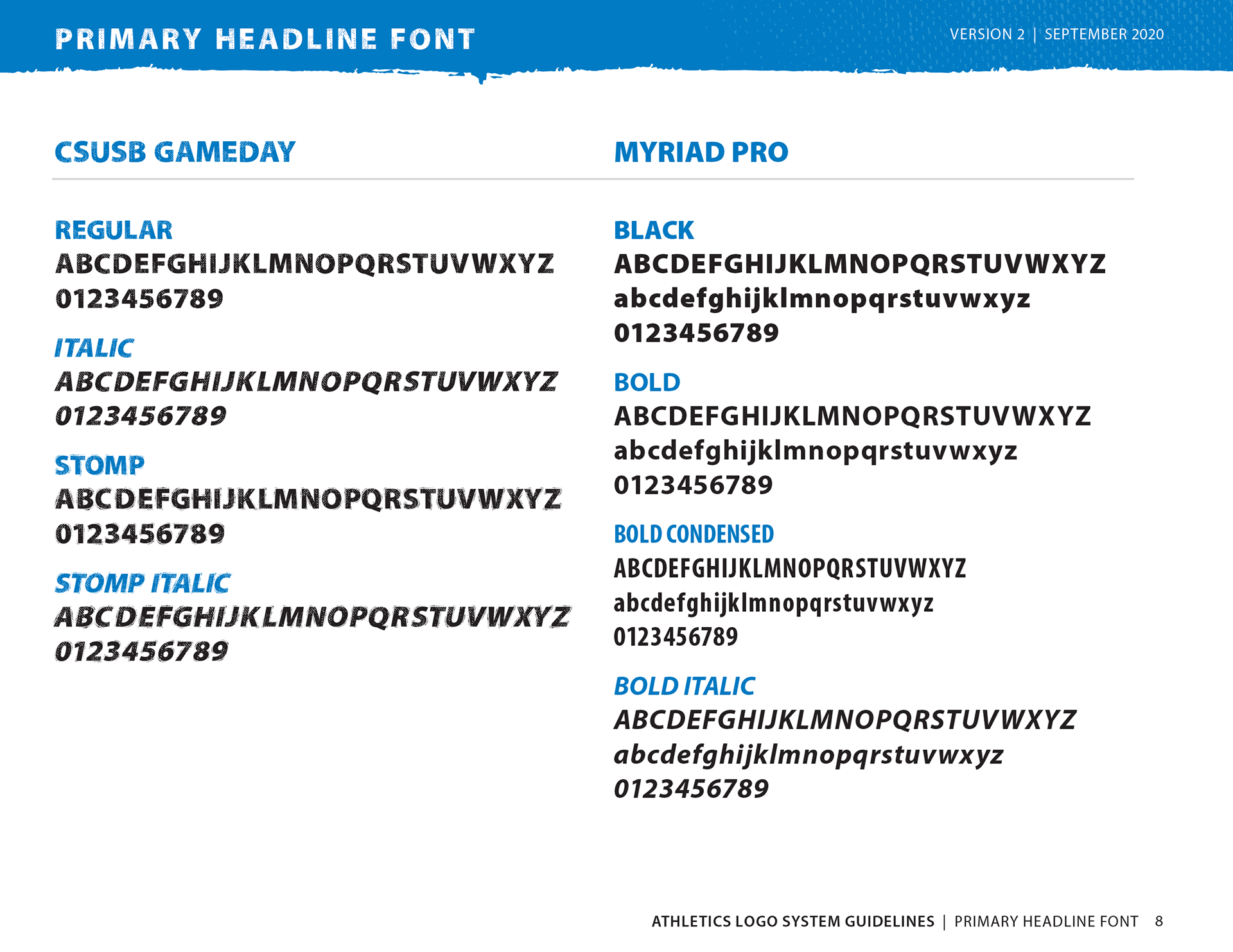 PRIMARY HEADLINE FONT

VERSION 2 | SEPTEMBER 2020

CSUSB GAMEDAY

REGULAR
ABCDEFGHIJKLMNOPQRSTUVWXYZ
0123456789

ITALIC
ABCDEFGHIJKLMNOPQRSTUVWXYZ
0123456789

STOMP
ABCDEFGHIJKLMNOPQRSTUVWXYZ
0123456789

STOMP ITALIC
ABCDEFGHIJKLMNOPQRSTUVWXYZ
0123456789

MYRIAD PRO

BLACK
ABCDEFGHIJKLMNOPQRSTUVWXYZ
abcdefghijklmnopqrstuvwxyz
0123456789

BOLD
ABCDEFGHIJKLMNOPQRSTUVWXYZ
abcdefghijklmnopqrstuvwxyz
0123456789

BOLD CONDENSED
ABCDEFGHIJKLMNOPQRSTUVWXYZ
abcdefghijklmnopqrstuvwxyz
0123456789

BOLD ITALIC
ABCDEFGHIJKLMNOPQRSTUVWXYZ
abcdefghijklmnopqrstuvwxyz
0123456789

ATHLETICS LOGO SYSTEM GUIDELINES | PRIMARY HEADLINE FONT 8